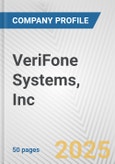 COMPANY PROFILE

VeriFone Systems, Inc

50 pages

2025